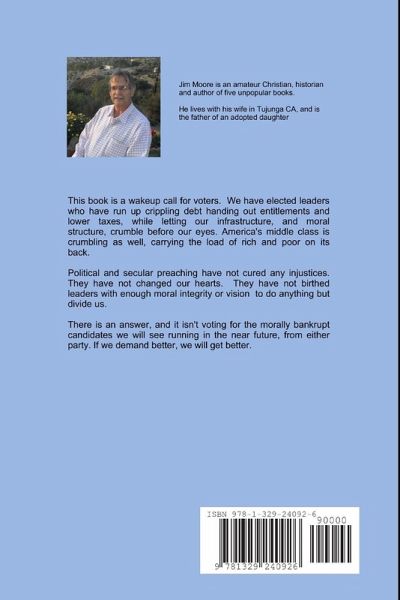 Jim Moore is an amateur Christian, historian and author of five unpopular books.

He lives with his wife in Tujunga CA, and is the father of an adopted daughter

This book is a wakeup call for voters. We have elected leaders who have run up crippling debt handing out entitlements and lower taxes, while letting our infrastructure, and moral structure, crumble before our eyes. America's middle class is crumbling as well, carrying the load of rich and poor on its back.

Political and secular preaching have not cured any injustices. They have not changed our hearts. They have not birthed leaders with enough moral integrity or vision to do anything but divide us.

There is an answer, and it isn't voting for the morally bankrupt candidates we will see running in the near future, from either party. If we demand better, we will get better.

ISBN 978-1-329-24092-6

90000

9 781329 240926